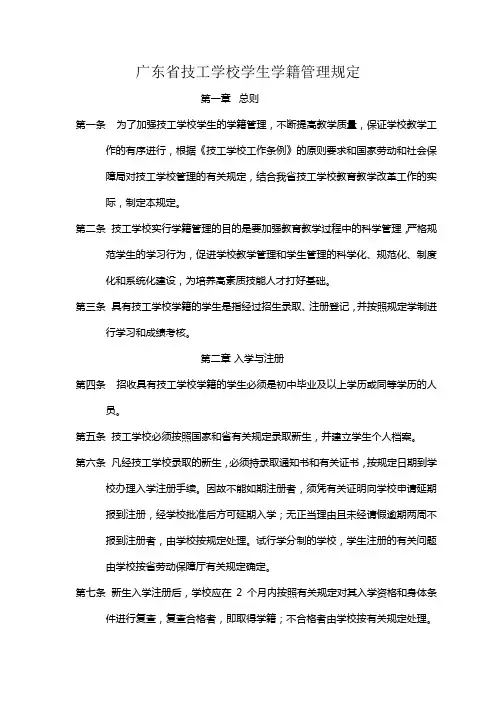 广东省技工学校学生学籍管理规定

第一章 总则

第一条 为了加强技工学校学生的学籍管理，不断提高教学质量，保证学校教学工作的有序进行，根据《技工学校工作条例》的原则要求和国家劳动和社会保障局对技工学校管理的有关规定，结合我省技工学校教育教学改革工作的实际，制定本规定。

第二条 技工学校实行学籍管理的目的是要加强教育教学过程中的科学管理，严格规范学生的学习行为，促进学校教学管理和学生管理的科学化、规范化、制度化和系统化建设，为培养高素质技能人才打好基础。

第三条 具有技工学校学籍的学生是指经过招生录取、注册登记，并按照规定学制进行学习和成绩考核。

第二章 入学与注册

第四条 招收具有技工学校学籍的学生必须是初中毕业及以上学历或同等学历的人员。

第五条 技工学校必须按照国家和省有关规定录取新生，并建立学生个人档案。

第六条 凡经技工学校录取的新生，必须持录取通知书和有关证书，按规定日期到学校办理入学注册手续。因故不能如期注册者，须凭有关证明向学校申请延期报到注册，经学校批准后方可延期入学；无正当理由且未经请假逾期两周不报到注册者，由学校按规定处理。试行学分制的学校，学生注册的有关问题由学校按省劳动保障厅有关规定确定。

第七条 新生入学注册后，学校应在 2 个月内按照有关规定对其入学资格和身体条件进行复查，复查合格者，即取得学籍；不合格者由学校按有关规定处理。